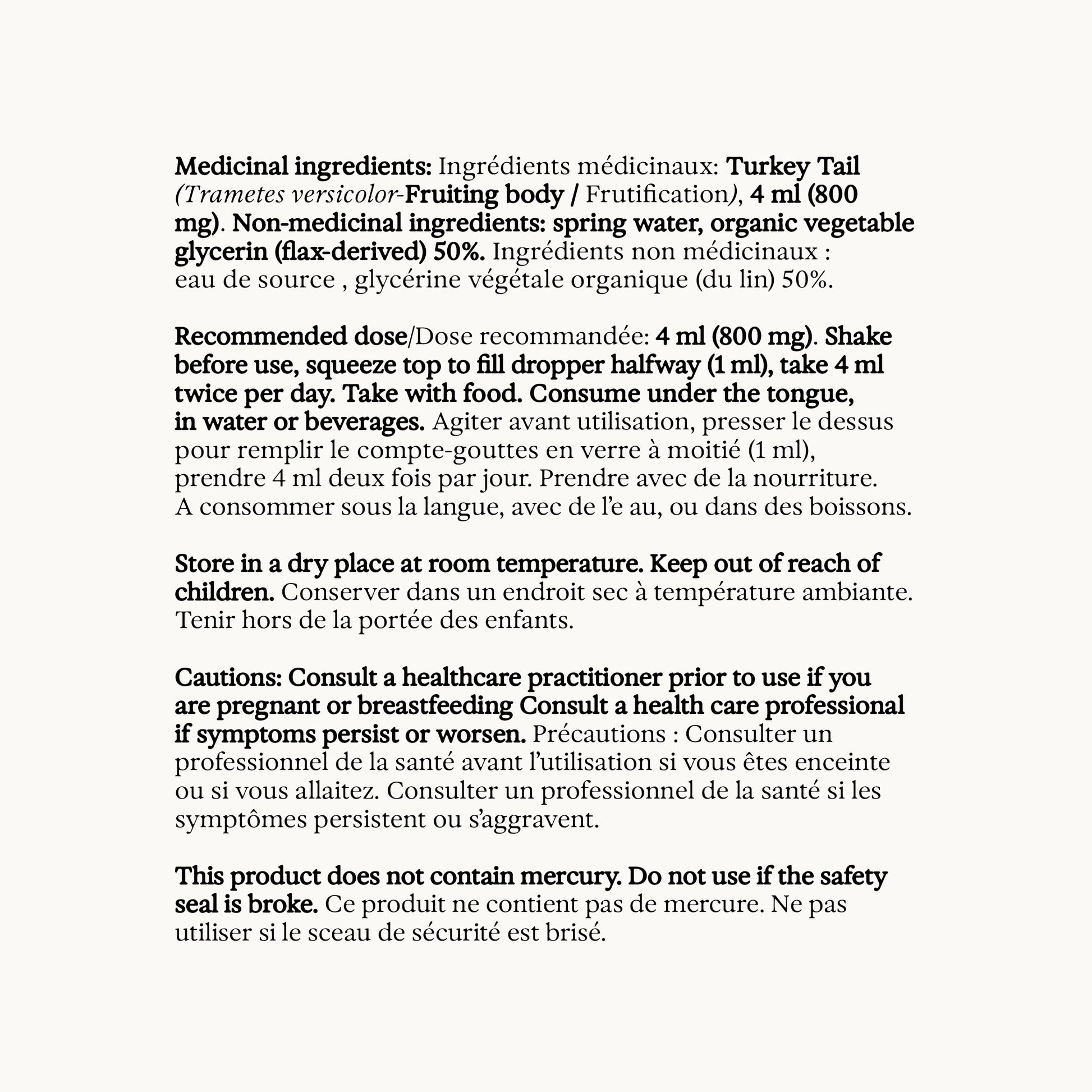 Medicinal ingredients: Ingrédients médicinaux: Turkey Tail (Trametes versicolor-Fruiting body / Frutification), 4 ml (800 mg). Non-medicinal ingredients: spring water, organic vegetable glycerin (flax-derived) 50%. Ingrédients non médicinaux : eau de source , glycérine végétale organique (du lin) 50%.

Recommended dose/Dose recommandée: 4 ml (800 mg). Shake before use, squeeze top to fill dropper halfway (1 ml), take 4 ml twice per day. Take with food. Consume under the tongue, in water or beverages. Agiter avant utilisation, presser le dessus pour remplir le compte-gouttes en verre à moitié (1 ml), prendre 4 ml deux fois par jour. Prendre avec de la nourriture. A consommer sous la langue, avec de l'e au, ou dans des boissons.

Store in a dry place at room temperature. Keep out of reach of children. Conserver dans un endroit sec à température ambiante. Tenir hors de la portée des enfants.

Cautions: Consult a healthcare practitioner prior to use if you are pregnant or breastfeeding Consult a health care professional if symptoms persist or worsen. Précautions : Consulter un professionnel de la santé avant l'utilisation si vous êtes enceinte ou si vous allaitez. Consulter un professionnel de la santé si les symptômes persistent ou s'aggravent.

This product does not contain mercury. Do not use if the safety seal is broke. Ce produit ne contient pas de mercure. Ne pas utiliser si le sceau de sécurité est brisé.